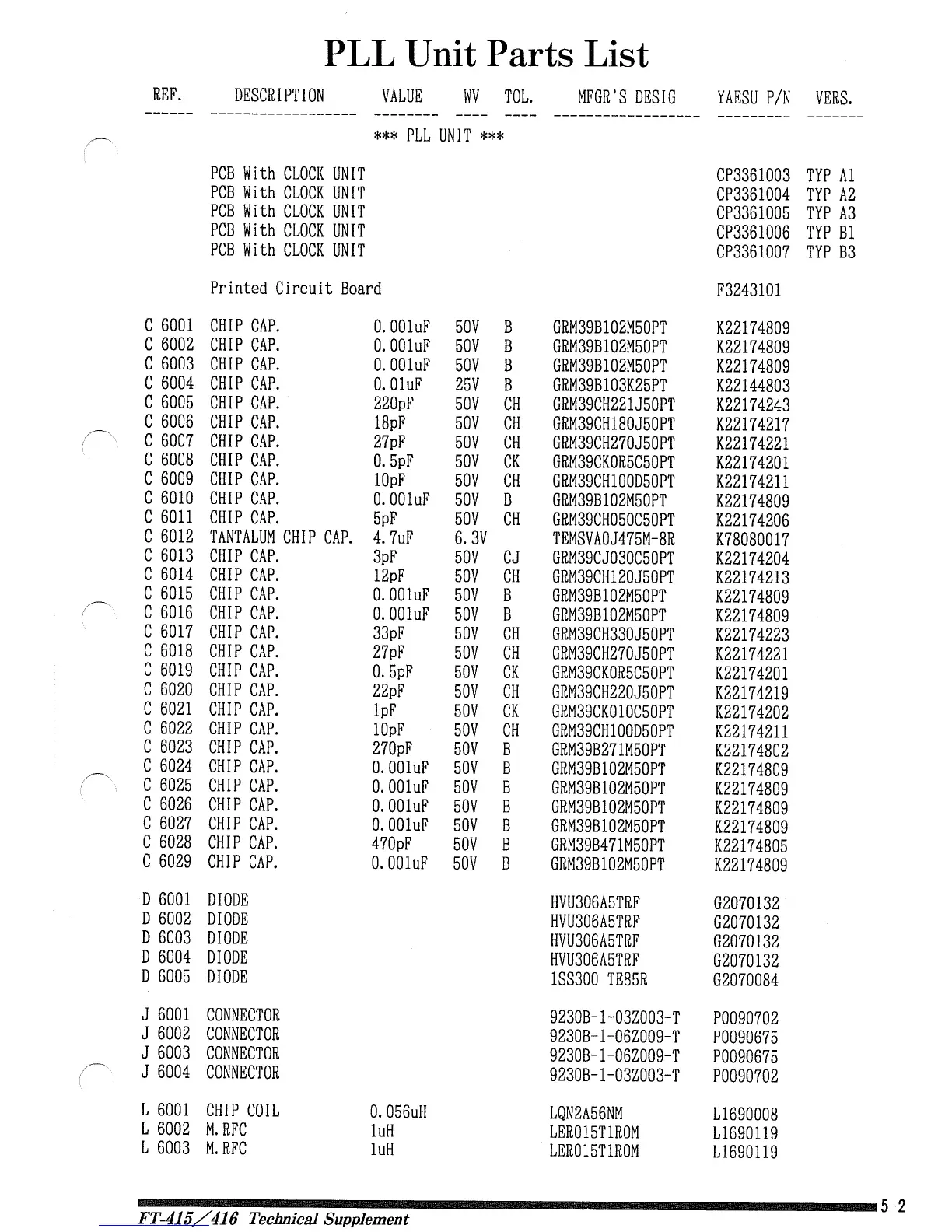 PLL Unit Parts List

| REF. | DESCRIPTION | VALUE | WV | TOL. | MFGR'S DESIG | YAESU P/N | VERS. |
|---|---|---|---|---|---|---|---|
| | | *** PLL UNIT *** | | | | | |
| | PCB With CLOCK UNIT | | | | | CP3361003 | TYP A1 |
| | PCB With CLOCK UNIT | | | | | CP3361004 | TYP A2 |
| | PCB With CLOCK UNIT | | | | | CP3361005 | TYP A3 |
| | PCB With CLOCK UNIT | | | | | CP3361006 | TYP B1 |
| | PCB With CLOCK UNIT | | | | | CP3361007 | TYP B3 |
| | Printed Circuit Board | | | | | F3243101 | |
| C 6001 | CHIP CAP. | 0.001uF | 50V | B | GRM39B102M50PT | K22174809 | |
| C 6002 | CHIP CAP. | 0.001uF | 50V | B | GRM39B102M50PT | K22174809 | |
| C 6003 | CHIP CAP. | 0.001uF | 50V | B | GRM39B102M50PT | K22174809 | |
| C 6004 | CHIP CAP. | 0.01uF | 25V | B | GRM39B103K25PT | K22144803 | |
| C 6005 | CHIP CAP. | 220pF | 50V | CH | GRM39CH221J50PT | K22174243 | |
| C 6006 | CHIP CAP. | 18pF | 50V | CH | GRM39CH180J50PT | K22174217 | |
| C 6007 | CHIP CAP. | 27pF | 50V | CH | GRM39CH270J50PT | K22174221 | |
| C 6008 | CHIP CAP. | 0.5pF | 50V | CK | GRM39CK0R5C50PT | K22174201 | |
| C 6009 | CHIP CAP. | 10pF | 50V | CH | GRM39CH100D50PT | K22174211 | |
| C 6010 | CHIP CAP. | 0.001uF | 50V | B | GRM39B102M50PT | K22174809 | |
| C 6011 | CHIP CAP. | 5pF | 50V | CH | GRM39CH050C50PT | K22174206 | |
| C 6012 | TANTALUM CHIP CAP. | 4.7uF | 6.3V | | TEMSVA0J475M-8R | K78080017 | |
| C 6013 | CHIP CAP. | 3pF | 50V | CJ | GRM39CJ030C50PT | K22174204 | |
| C 6014 | CHIP CAP. | 12pF | 50V | CH | GRM39CH120J50PT | K22174213 | |
| C 6015 | CHIP CAP. | 0.001uF | 50V | B | GRM39B102M50PT | K22174809 | |
| C 6016 | CHIP CAP. | 0.001uF | 50V | B | GRM39B102M50PT | K22174809 | |
| C 6017 | CHIP CAP. | 33pF | 50V | CH | GRM39CH330J50PT | K22174223 | |
| C 6018 | CHIP CAP. | 27pF | 50V | CH | GRM39CH270J50PT | K22174221 | |
| C 6019 | CHIP CAP. | 0.5pF | 50V | CK | GRM39CK0R5C50PT | K22174201 | |
| C 6020 | CHIP CAP. | 22pF | 50V | CH | GRM39CH220J50PT | K22174219 | |
| C 6021 | CHIP CAP. | 1pF | 50V | CK | GRM39CK010C50PT | K22174202 | |
| C 6022 | CHIP CAP. | 10pF | 50V | CH | GRM39CH100D50PT | K22174211 | |
| C 6023 | CHIP CAP. | 270pF | 50V | B | GRM39B271M50PT | K22174802 | |
| C 6024 | CHIP CAP. | 0.001uF | 50V | B | GRM39B102M50PT | K22174809 | |
| C 6025 | CHIP CAP. | 0.001uF | 50V | B | GRM39B102M50PT | K22174809 | |
| C 6026 | CHIP CAP. | 0.001uF | 50V | B | GRM39B102M50PT | K22174809 | |
| C 6027 | CHIP CAP. | 0.001uF | 50V | B | GRM39B102M50PT | K22174809 | |
| C 6028 | CHIP CAP. | 470pF | 50V | B | GRM39B471M50PT | K22174805 | |
| C 6029 | CHIP CAP. | 0.001uF | 50V | B | GRM39B102M50PT | K22174809 | |
| D 6001 | DIODE | | | | HVU306A5TRF | G2070132 | |
| D 6002 | DIODE | | | | HVU306A5TRF | G2070132 | |
| D 6003 | DIODE | | | | HVU306A5TRF | G2070132 | |
| D 6004 | DIODE | | | | HVU306A5TRF | G2070132 | |
| D 6005 | DIODE | | | | 1SS300 TE85R | G2070084 | |
| J 6001 | CONNECTOR | | | | 9230B-1-03Z003-T | P0090702 | |
| J 6002 | CONNECTOR | | | | 9230B-1-06Z009-T | P0090675 | |
| J 6003 | CONNECTOR | | | | 9230B-1-06Z009-T | P0090675 | |
| J 6004 | CONNECTOR | | | | 9230B-1-03Z003-T | P0090702 | |
| L 6001 | CHIP COIL | 0.056uH | | | LQN2A56NM | L1690008 | |
| L 6002 | M.RFC | 1uH | | | LER015T1R0M | L1690119 | |
| L 6003 | M.RFC | 1uH | | | LER015T1R0M | L1690119 | |

5-2

FT-415/416 Technical Supplement